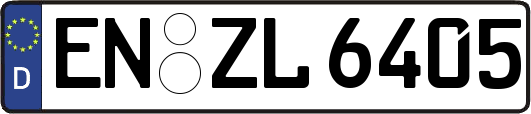 D
EN ZL 6405